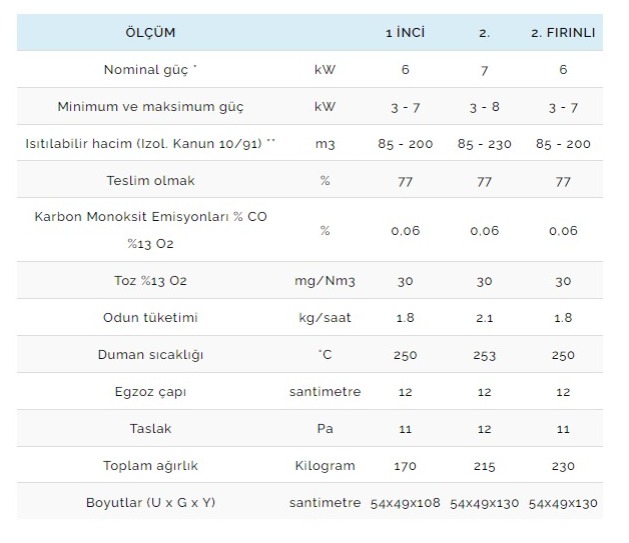 | ÖLÇÜM | | 1 İNCİ | 2. | 2. FIRINLI |
|---|---|---|---|---|
| Nominal güç * | kW | 6 | 7 | 6 |
| Minimum ve maksimum güç | kW | 3 - 7 | 3 - 8 | 3 - 7 |
| Isıtılabilir hacim (Izol. Kanun 10/91) ** | m3 | 85 - 200 | 85 - 230 | 85 - 200 |
| Teslim olmak | % | 77 | 77 | 77 |
| Karbon Monoksit Emisyonları % CO %13 O2 | % | 0,06 | 0,06 | 0,06 |
| Toz %13 O2 | mg/Nm3 | 30 | 30 | 30 |
| Odun tüketimi | kg/saat | 1.8 | 2.1 | 1.8 |
| Duman sıcaklığı | °C | 250 | 253 | 250 |
| Egzoz çapı | santimetre | 12 | 12 | 12 |
| Taslak | Pa | 11 | 12 | 11 |
| Toplam ağırlık | Kilogram | 170 | 215 | 230 |
| Boyutlar (U x G x Y) | santimetre | 54x49x108 | 54x49x130 | 54x49x130 |